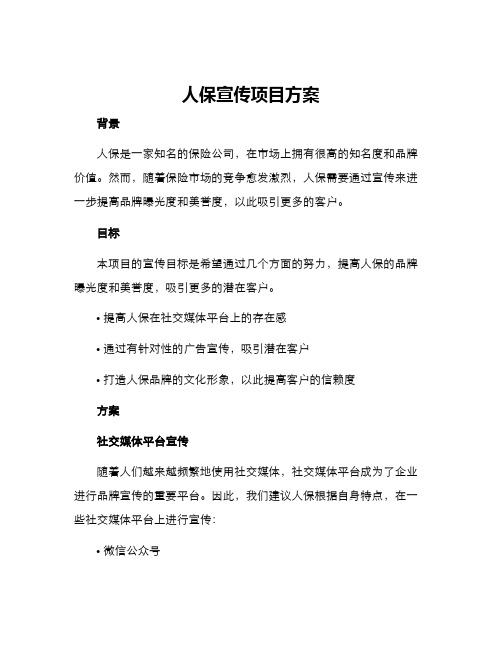 人保宣传项目方案

背景

人保是一家知名的保险公司，在市场上拥有很高的知名度和品牌价值。然而，随着保险市场的竞争愈发激烈，人保需要通过宣传来进一步提高品牌曝光度和美誉度，以此吸引更多的客户。

目标

本项目的宣传目标是希望通过几个方面的努力，提高人保的品牌曝光度和美誉度，吸引更多的潜在客户。

• 提高人保在社交媒体平台上的存在感

• 通过有针对性的广告宣传，吸引潜在客户

• 打造人保品牌的文化形象，以此提高客户的信赖度

方案

社交媒体平台宣传

随着人们越来越频繁地使用社交媒体，社交媒体平台成为了企业进行品牌宣传的重要平台。因此，我们建议人保根据自身特点，在一些社交媒体平台上进行宣传：

• 微信公众号